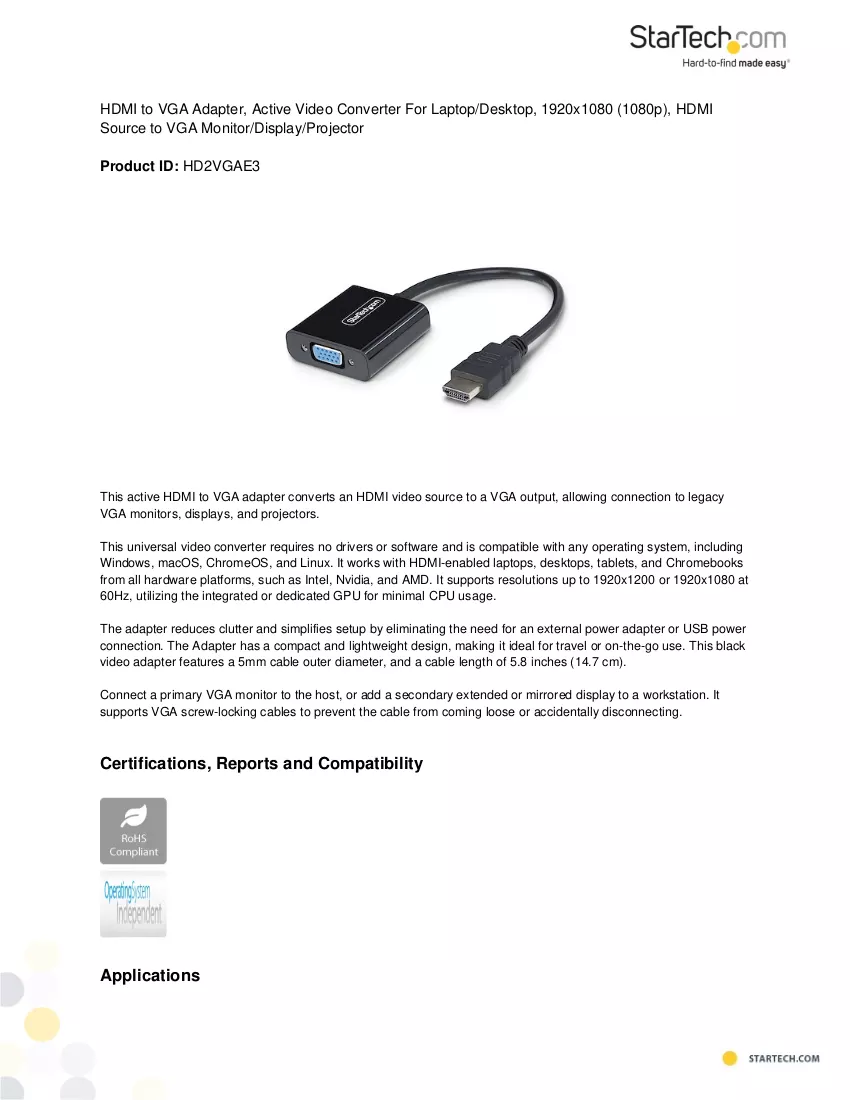 StarTech.com
Hard-to-find made easy®

HDMI to VGA Adapter, Active Video Converter For Laptop/Desktop, 1920x1080 (1080p), HDMI Source to VGA Monitor/Display/Projector

Product ID: HD2VGAE3

This active HDMI to VGA adapter converts an HDMI video source to a VGA output, allowing connection to legacy VGA monitors, displays, and projectors.

This universal video converter requires no drivers or software and is compatible with any operating system, including Windows, macOS, ChromeOS, and Linux. It works with HDMI-enabled laptops, desktops, tablets, and Chromebooks from all hardware platforms, such as Intel, Nvidia, and AMD. It supports resolutions up to 1920x1200 or 1920x1080 at 60Hz, utilizing the integrated or dedicated GPU for minimal CPU usage.

The adapter reduces clutter and simplifies setup by eliminating the need for an external power adapter or USB power connection. The Adapter has a compact and lightweight design, making it ideal for travel or on-the-go use. This black video adapter features a 5mm cable outer diameter, and a cable length of 5.8 inches (14.7 cm).

Connect a primary VGA monitor to the host, or add a secondary extended or mirrored display to a workstation. It supports VGA screw-locking cables to prevent the cable from coming loose or accidentally disconnecting.

Certifications, Reports and Compatibility

RoHS
Compliant

OperatingSystem
Independent

Applications

STARTECH.COM